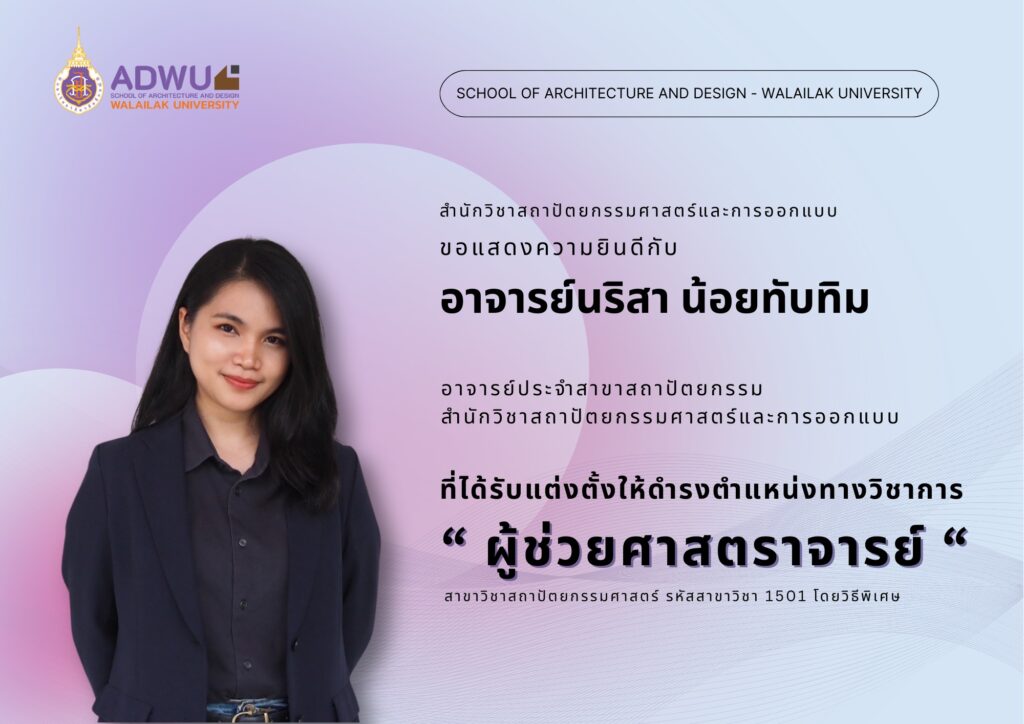 ADWU
SCHOOL OF ARCHITECTURE AND DESIGN
WALAILAK UNIVERSITY

SCHOOL OF ARCHITECTURE AND DESIGN - WALAILAK UNIVERSITY

สำนักวิชาสถาปัตยกรรมศาสตร์และการออกแบบ
ขอแสดงความยินดีกับ

อาจารย์นริสา น้อยทับทิม

อาจารย์ประจำสาขาสถาปัตยกรรม
สำนักวิชาสถาปัตยกรรมศาสตร์และการออกแบบ

ที่ได้รับแต่งตั้งให้ดำรงตำแหน่งทางวิชาการ
“ ผู้ช่วยศาสตราจารย์ “
สาขาวิชาสถาปัตยกรรมศาสตร์ รหัสสาขาวิชา 1501 โดยวิธีพิเศษ